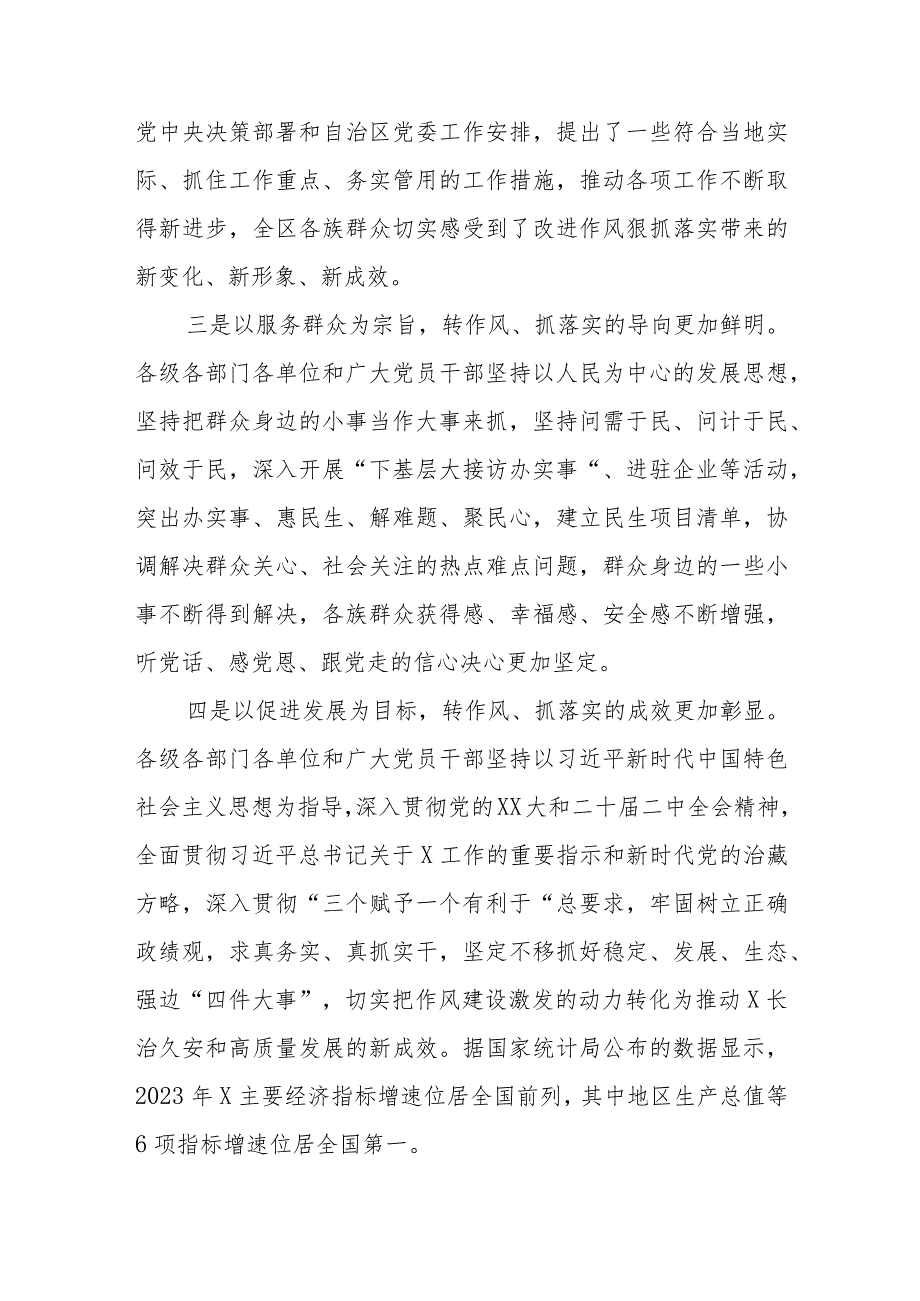 党中央决策部署和自治区党委工作安排，提出了一些符合当地实际、抓住工作重点、务实管用的工作措施，推动各项工作不断取得新进步，全区各族群众切实感受到了改进作风狠抓落实带来的新变化、新形象、新成效。

三是以服务群众为宗旨，转作风、抓落实的导向更加鲜明。各级各部门各单位和广大党员干部坚持以人民为中心的发展思想，坚持把群众身边的小事当作大事来抓，坚持问需于民、问计于民、问效于民，深入开展“下基层大接访办实事“、进驻企业等活动，突出办实事、惠民生、解难题、聚民心，建立民生项目清单，协调解决群众关心、社会关注的热点难点问题，群众身边的一些小事不断得到解决，各族群众获得感、幸福感、安全感不断增强，听党话、感党恩、跟党走的信心决心更加坚定。

四是以促进发展为目标，转作风、抓落实的成效更加彰显。各级各部门各单位和广大党员干部坚持以习近平新时代中国特色社会主义思想为指导，深入贯彻党的XX大和二十届二中全会精神，全面贯彻习近平总书记关于X工作的重要指示和新时代党的治藏方略，深入贯彻“三个赋予一个有利于“总要求，牢固树立正确政绩观，求真务实、真抓实干，坚定不移抓好稳定、发展、生态、强边“四件大事”，切实把作风建设激发的动力转化为推动X长治久安和高质量发展的新成效。据国家统计局公布的数据显示，2023年X主要经济指标增速位居全国前列，其中地区生产总值等6项指标增速位居全国第一。